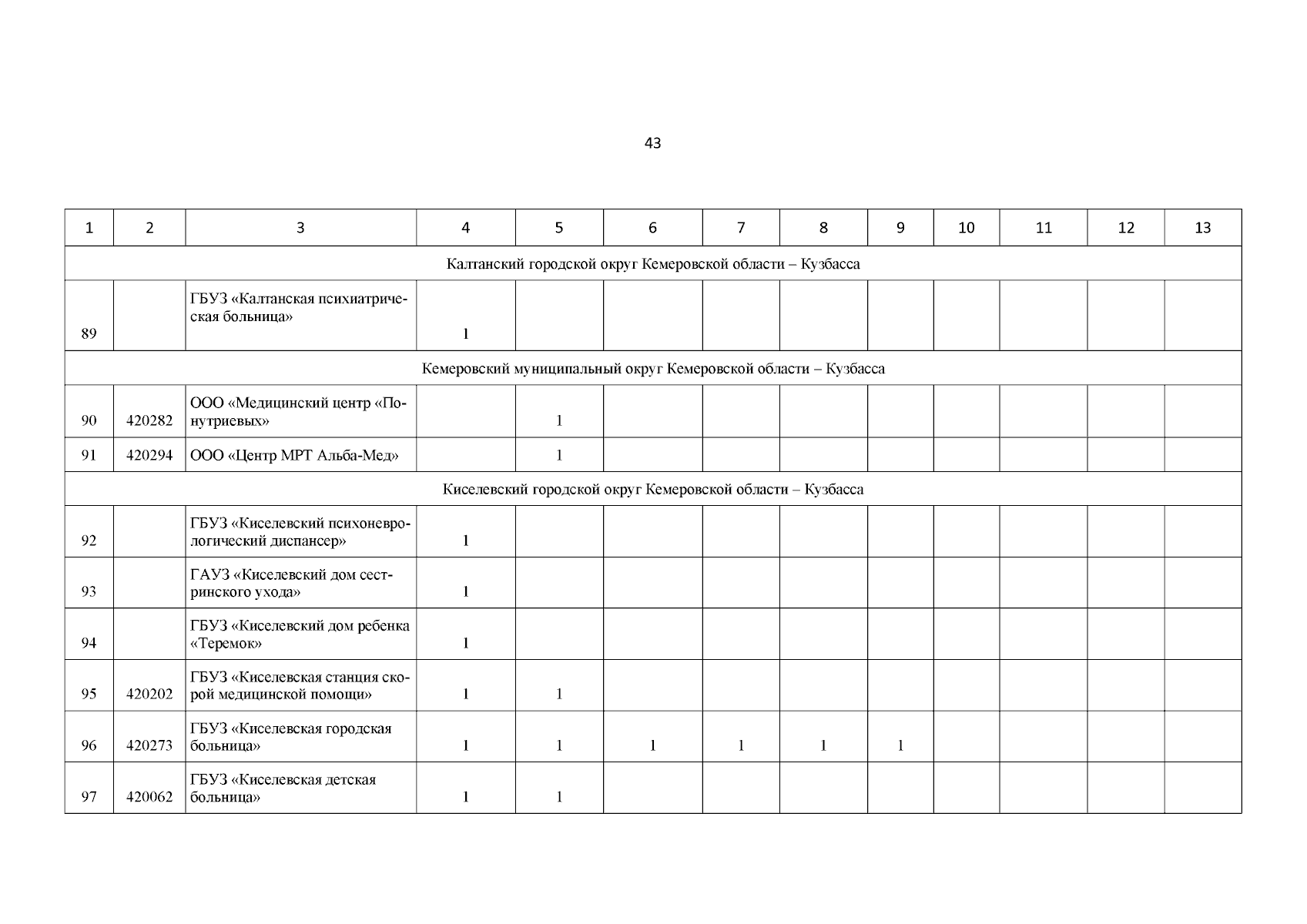 43

| 1 | 2 | 3 | 4 | 5 | 6 | 7 | 8 | 9 | 10 | 11 | 12 | 13 |
|---|---|---|---|---|---|---|---|---|---|---|---|---|
| Калтанский городской округ Кемеровской области – Кузбасса | | | | | | | | | | | | |
| 89 | | ГБУЗ «Калтанская психиатрическая больница» | 1 | | | | | | | | | |
| Кемеровский муниципальный округ Кемеровской области – Кузбасса | | | | | | | | | | | | |
| 90 | 420282 | ООО «Медицинский центр «Понутриевых» | | 1 | | | | | | | | |
| 91 | 420294 | ООО «Центр МРТ Альба-Мед» | | 1 | | | | | | | | |
| Киселевский городской округ Кемеровской области – Кузбасса | | | | | | | | | | | | |
| 92 | | ГБУЗ «Киселевский психоневрологический диспансер» | 1 | | | | | | | | | |
| 93 | | ГАУЗ «Киселевский дом сестринского ухода» | 1 | | | | | | | | | |
| 94 | | ГБУЗ «Киселевский дом ребенка «Теремок» | 1 | | | | | | | | | |
| 95 | 420202 | ГБУЗ «Киселевская станция скорой медицинской помощи» | 1 | 1 | | | | | | | | |
| 96 | 420273 | ГБУЗ «Киселевская городская больница» | 1 | 1 | 1 | 1 | 1 | 1 | | | | |
| 97 | 420062 | ГБУЗ «Киселевская детская больница» | 1 | 1 | | | | | | | | |